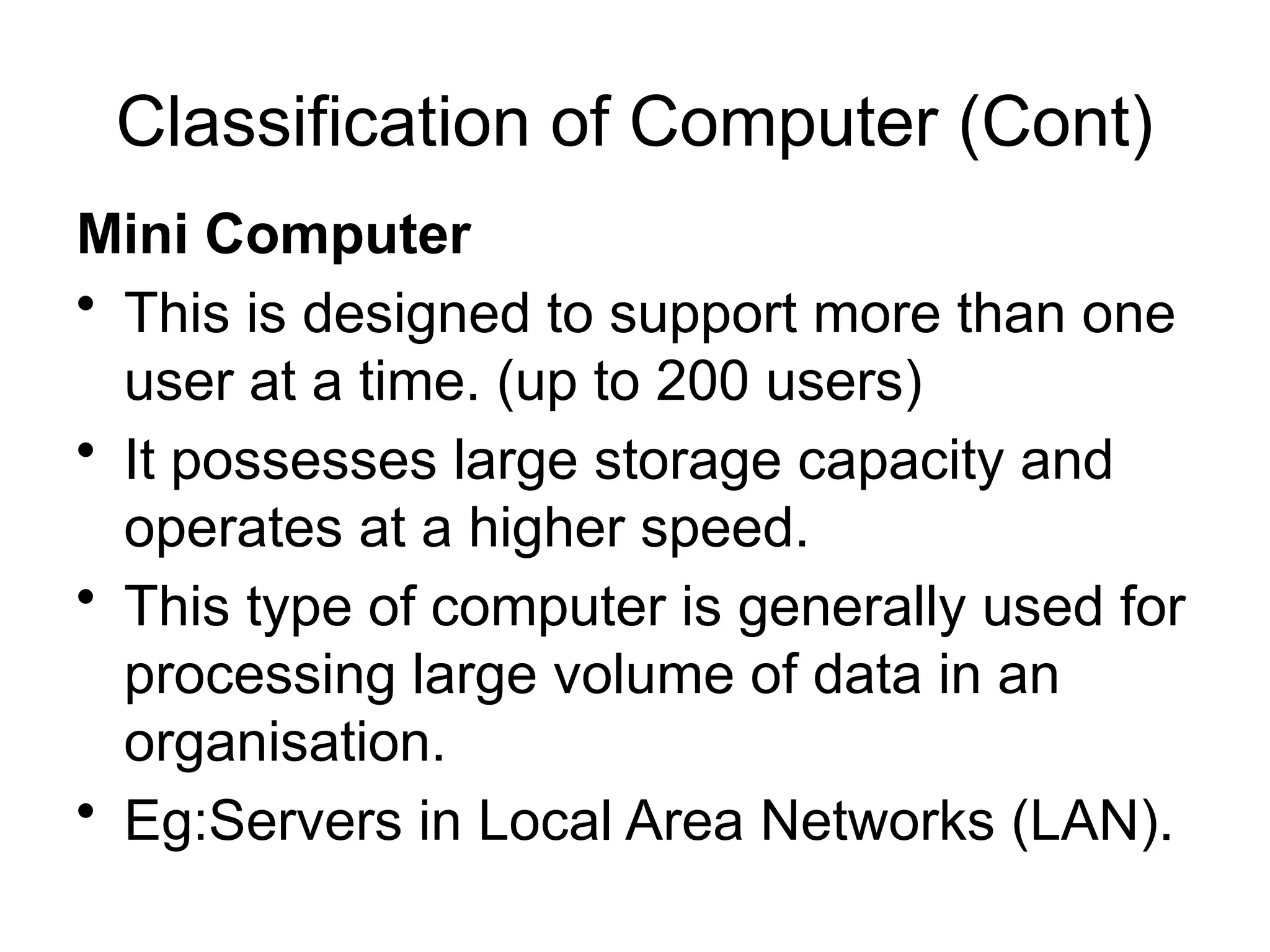 Classification of Computer (Cont)

Mini Computer

• This is designed to support more than one user at a time. (up to 200 users)
• It possesses large storage capacity and operates at a higher speed.
• This type of computer is generally used for processing large volume of data in an organisation.
• Eg:Servers in Local Area Networks (LAN).